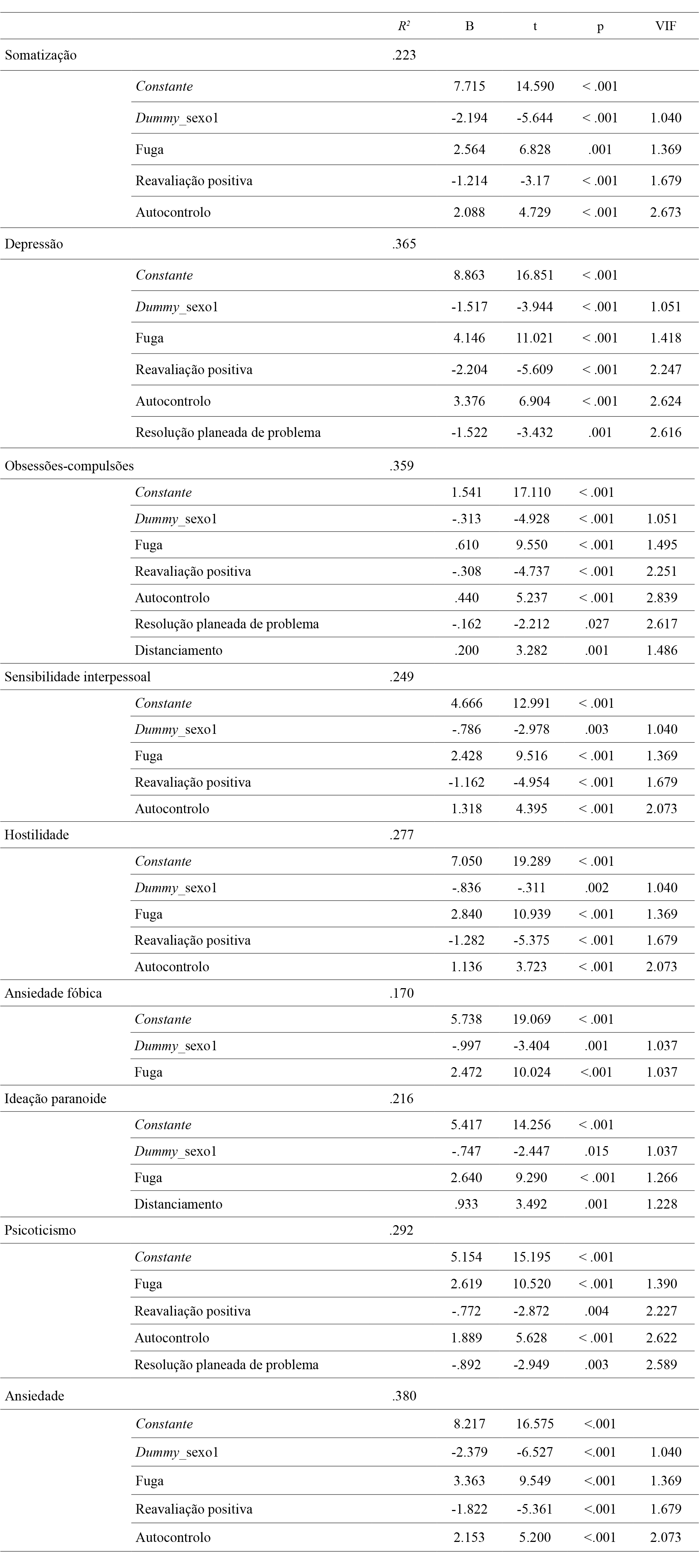 |  |  | $R^2$ | B | t | p | VIF |
|---|---|---|---|---|---|---|
| Somatização |  | .223 |  |  |  |  |
|  | Constante |  | 7.715 | 14.590 | < .001 |  |
|  | Dummy_sexo1 |  | -2.194 | -5.644 | < .001 | 1.040 |
|  | Fuga |  | 2.564 | 6.828 | .001 | 1.369 |
|  | Reavaliação positiva |  | -1.214 | -3.17 | < .001 | 1.679 |
|  | Autocontrolo |  | 2.088 | 4.729 | < .001 | 2.673 |
| Depressão |  | .365 |  |  |  |  |
|  | Constante |  | 8.863 | 16.851 | < .001 |  |
|  | Dummy_sexo1 |  | -1.517 | -3.944 | < .001 | 1.051 |
|  | Fuga |  | 4.146 | 11.021 | < .001 | 1.418 |
|  | Reavaliação positiva |  | -2.204 | -5.609 | < .001 | 2.247 |
|  | Autocontrolo |  | 3.376 | 6.904 | < .001 | 2.624 |
|  | Resolução planeada de problema |  | -1.522 | -3.432 | .001 | 2.616 |
| Obsessões-compulsões |  | .359 |  |  |  |  |
|  | Constante |  | 1.541 | 17.110 | < .001 |  |
|  | Dummy_sexo1 |  | -.313 | -4.928 | < .001 | 1.051 |
|  | Fuga |  | .610 | 9.550 | < .001 | 1.495 |
|  | Reavaliação positiva |  | -.308 | -4.737 | < .001 | 2.251 |
|  | Autocontrolo |  | .440 | 5.237 | < .001 | 2.839 |
|  | Resolução planeada de problema |  | -.162 | -2.212 | .027 | 2.617 |
|  | Distanciamento |  | .200 | 3.282 | .001 | 1.486 |
| Sensibilidade interpessoal |  | .249 |  |  |  |  |
|  | Constante |  | 4.666 | 12.991 | < .001 |  |
|  | Dummy_sexo1 |  | -.786 | -2.978 | .003 | 1.040 |
|  | Fuga |  | 2.428 | 9.516 | < .001 | 1.369 |
|  | Reavaliação positiva |  | -1.162 | -4.954 | < .001 | 1.679 |
|  | Autocontrolo |  | 1.318 | 4.395 | < .001 | 2.073 |
| Hostilidade |  | .277 |  |  |  |  |
|  | Constante |  | 7.050 | 19.289 | < .001 |  |
|  | Dummy_sexo1 |  | -.836 | -.311 | .002 | 1.040 |
|  | Fuga |  | 2.840 | 10.939 | < .001 | 1.369 |
|  | Reavaliação positiva |  | -1.282 | -5.375 | < .001 | 1.679 |
|  | Autocontrolo |  | 1.136 | 3.723 | < .001 | 2.073 |
| Ansiedade fóbica |  | .170 |  |  |  |  |
|  | Constante |  | 5.738 | 19.069 | < .001 |  |
|  | Dummy_sexo1 |  | -.997 | -3.404 | .001 | 1.037 |
|  | Fuga |  | 2.472 | 10.024 | <.001 | 1.037 |
| Ideação paranoide |  | .216 |  |  |  |  |
|  | Constante |  | 5.417 | 14.256 | < .001 |  |
|  | Dummy_sexo1 |  | -.747 | -2.447 | .015 | 1.037 |
|  | Fuga |  | 2.640 | 9.290 | < .001 | 1.266 |
|  | Distanciamento |  | .933 | 3.492 | .001 | 1.228 |
| Psicoticismo |  | .292 |  |  |  |  |
|  | Constante |  | 5.154 | 15.195 | < .001 |  |
|  | Fuga |  | 2.619 | 10.520 | < .001 | 1.390 |
|  | Reavaliação positiva |  | -.772 | -2.872 | .004 | 2.227 |
|  | Autocontrolo |  | 1.889 | 5.628 | < .001 | 2.622 |
|  | Resolução planeada de problema |  | -.892 | -2.949 | .003 | 2.589 |
| Ansiedade |  | .380 |  |  |  |  |
|  | Constante |  | 8.217 | 16.575 | <.001 |  |
|  | Dummy_sexo1 |  | -2.379 | -6.527 | <.001 | 1.040 |
|  | Fuga |  | 3.363 | 9.549 | <.001 | 1.369 |
|  | Reavaliação positiva |  | -1.822 | -5.361 | <.001 | 1.679 |
|  | Autocontrolo |  | 2.153 | 5.200 | <.001 | 2.073 |